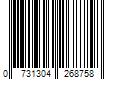 0 731304 268758